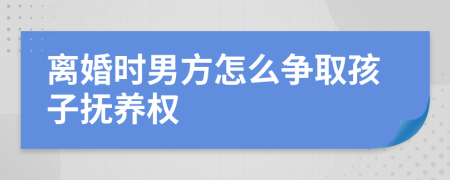 离婚时男方怎么争取孩子抚养权